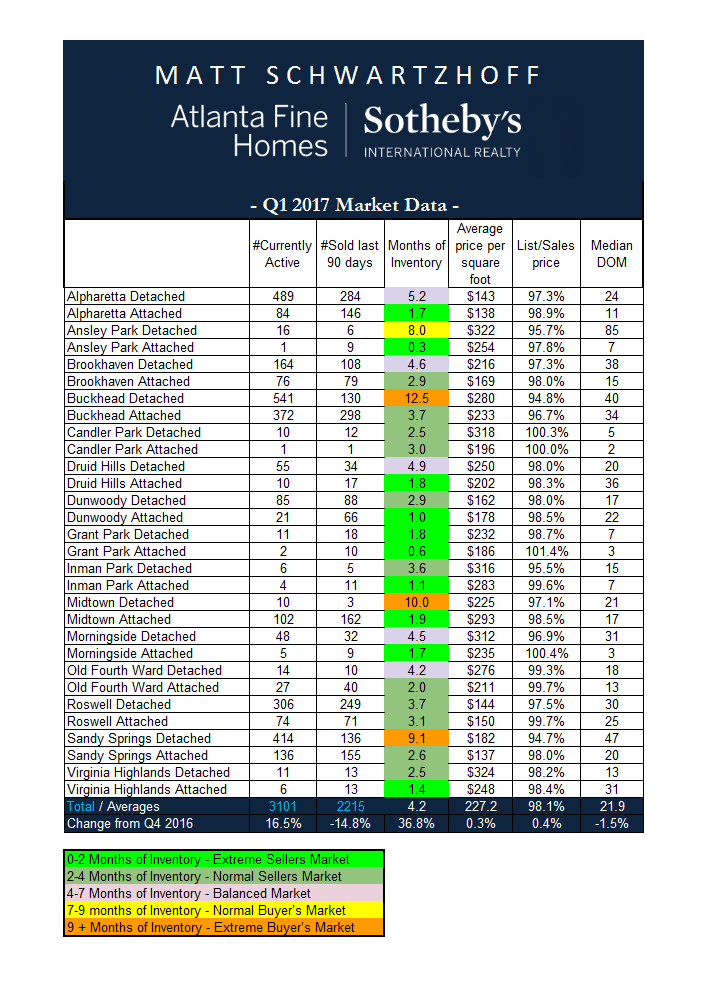 MATT SCHWARTZHOFF

Atlanta Fine Homes | Sotheby's INTERNATIONAL REALTY

- Q1 2017 Market Data -

| | #Currently Active | #Sold last 90 days | Months of Inventory | Average price per square foot | List/Sales price | Median DOM |
|---|---|---|---|---|---|---|
| Alpharetta Detached | 489 | 284 | 5.2 | $143 | 97.3% | 24 |
| Alpharetta Attached | 84 | 146 | 1.7 | $138 | 98.9% | 11 |
| Ansley Park Detached | 16 | 6 | 8.0 | $322 | 95.7% | 85 |
| Ansley Park Attached | 1 | 9 | 0.3 | $254 | 97.8% | 7 |
| Brookhaven Detached | 164 | 108 | 4.6 | $216 | 97.3% | 38 |
| Brookhaven Attached | 76 | 79 | 2.9 | $169 | 98.0% | 15 |
| Buckhead Detached | 541 | 130 | 12.5 | $280 | 94.8% | 40 |
| Buckhead Attached | 372 | 298 | 3.7 | $233 | 96.7% | 34 |
| Candler Park Detached | 10 | 12 | 2.5 | $318 | 100.3% | 5 |
| Candler Park Attached | 1 | 1 | 3.0 | $196 | 100.0% | 2 |
| Druid Hills Detached | 55 | 34 | 4.9 | $250 | 98.0% | 20 |
| Druid Hills Attached | 10 | 17 | 1.8 | $202 | 98.3% | 36 |
| Dunwoody Detached | 85 | 88 | 2.9 | $162 | 98.0% | 17 |
| Dunwoody Attached | 21 | 66 | 1.0 | $178 | 98.5% | 22 |
| Grant Park Detached | 11 | 18 | 1.8 | $232 | 98.7% | 7 |
| Grant Park Attached | 2 | 10 | 0.6 | $186 | 101.4% | 3 |
| Inman Park Detached | 6 | 5 | 3.6 | $316 | 95.5% | 15 |
| Inman Park Attached | 4 | 11 | 1.1 | $283 | 99.6% | 7 |
| Midtown Detached | 10 | 3 | 10.0 | $225 | 97.1% | 21 |
| Midtown Attached | 102 | 162 | 1.9 | $293 | 98.5% | 17 |
| Morningside Detached | 48 | 32 | 4.5 | $312 | 96.9% | 31 |
| Morningside Attached | 5 | 9 | 1.7 | $235 | 100.4% | 3 |
| Old Fourth Ward Detached | 14 | 10 | 4.2 | $276 | 99.3% | 18 |
| Old Fourth Ward Attached | 27 | 40 | 2.0 | $211 | 99.7% | 13 |
| Roswell Detached | 306 | 249 | 3.7 | $144 | 97.5% | 30 |
| Roswell Attached | 74 | 71 | 3.1 | $150 | 99.7% | 25 |
| Sandy Springs Detached | 414 | 136 | 9.1 | $182 | 94.7% | 47 |
| Sandy Springs Attached | 136 | 155 | 2.6 | $137 | 98.0% | 20 |
| Virginia Highlands Detached | 11 | 13 | 2.5 | $324 | 98.2% | 13 |
| Virginia Highlands Attached | 6 | 13 | 1.4 | $248 | 98.4% | 31 |
| Total / Averages | 3101 | 2215 | 4.2 | 227.2 | 98.1% | 21.9 |
| Change from Q4 2016 | 16.5% | -14.8% | 36.8% | 0.3% | 0.4% | -1.5% |

0-2 Months of Inventory - Extreme Sellers Market
2-4 Months of Inventory - Normal Sellers Market
4-7 Months of Inventory - Balanced Market
7-9 months of Inventory - Normal Buyer's Market
9 + Months of Inventory - Extreme Buyer's Market